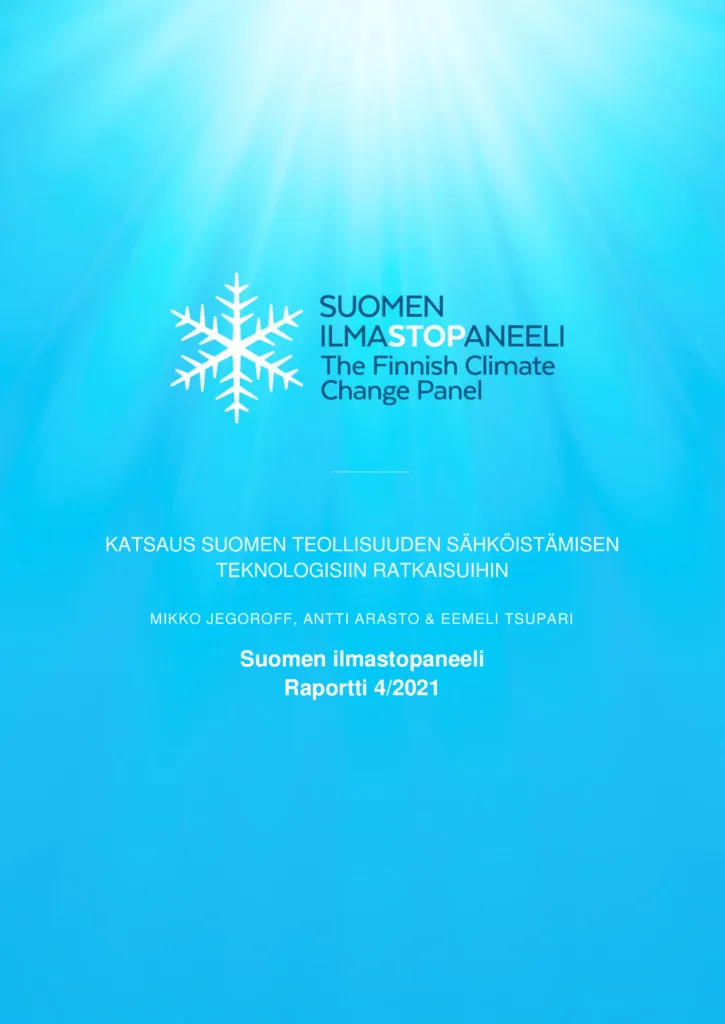 SUOMEN
ILMASTOPANEELI
The Finnish Climate
Change Panel

KATSAUS SUOMEN TEOLLISUUDEN SÄHKÖISTÄMISEN TEKNOLOGISIIN RATKAISUIHIN

MIKKO JEGOROFF, ANTTI ARASTO & EEMELI TSUPARI

Suomen ilmastopaneeli
Raportti 4/2021